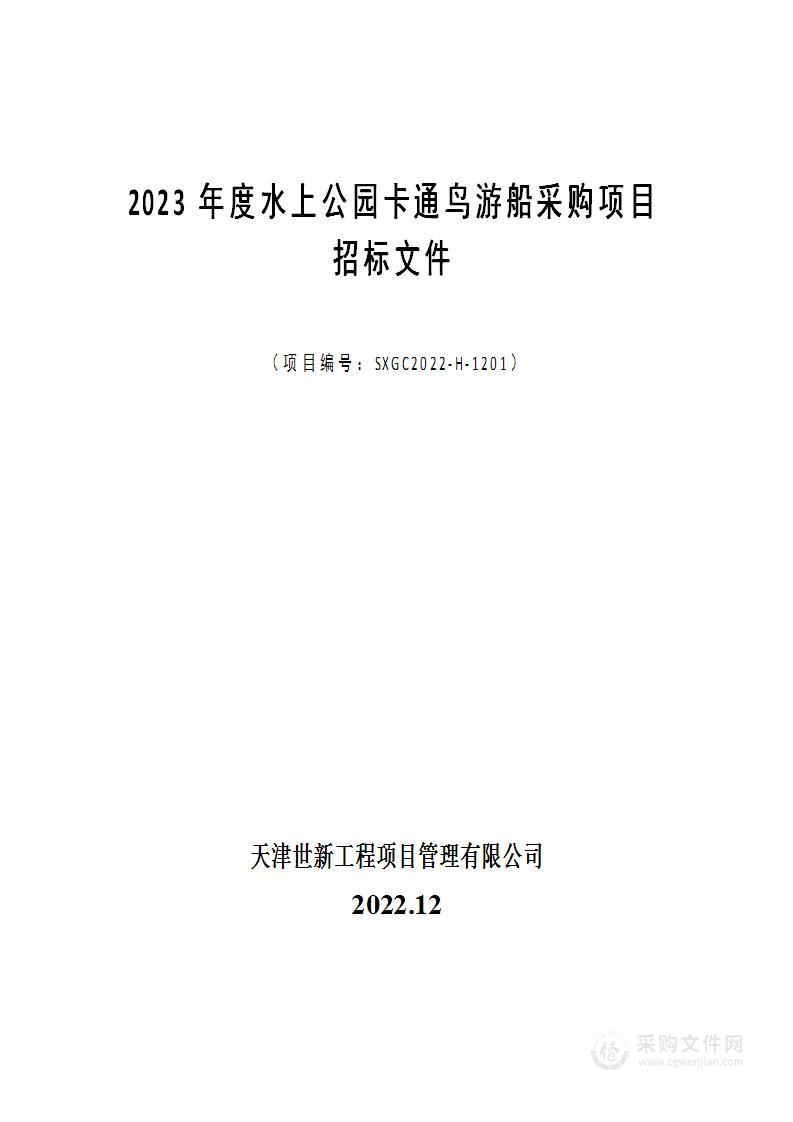 2023 年度水上公园卡通鸟游船采购项目
招标文件

（项目编号：SXGC2022-H-1201）

天津世新工程项目管理有限公司
2022.12

采购文件网
www.cgwenjian.com